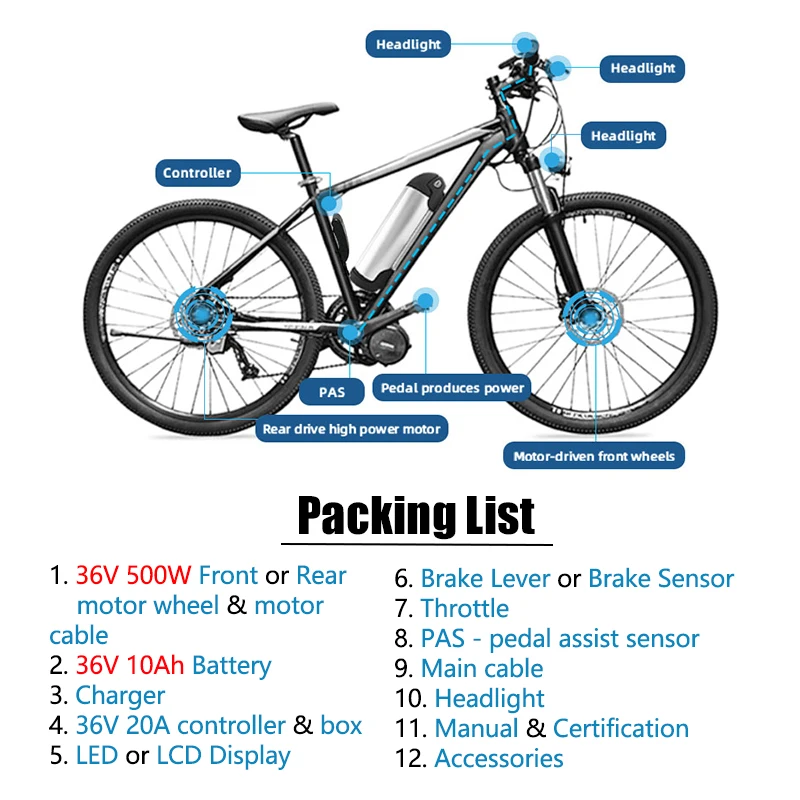 Headlight

Headlight

Headlight

Controller

PAS

Pedal produces power

Rear drive high power motor

Motor-driven front wheels

Packing List

1. 36V 500W Front or Rear motor wheel & motor cable
2. 36V 10Ah Battery
3. Charger
4. 36V 20A controller & box
5. LED or LCD Display

6. Brake Lever or Brake Sensor
7. Throttle
8. PAS - pedal assist sensor
9. Main cable
10. Headlight
11. Manual & Certification
12. Accessories